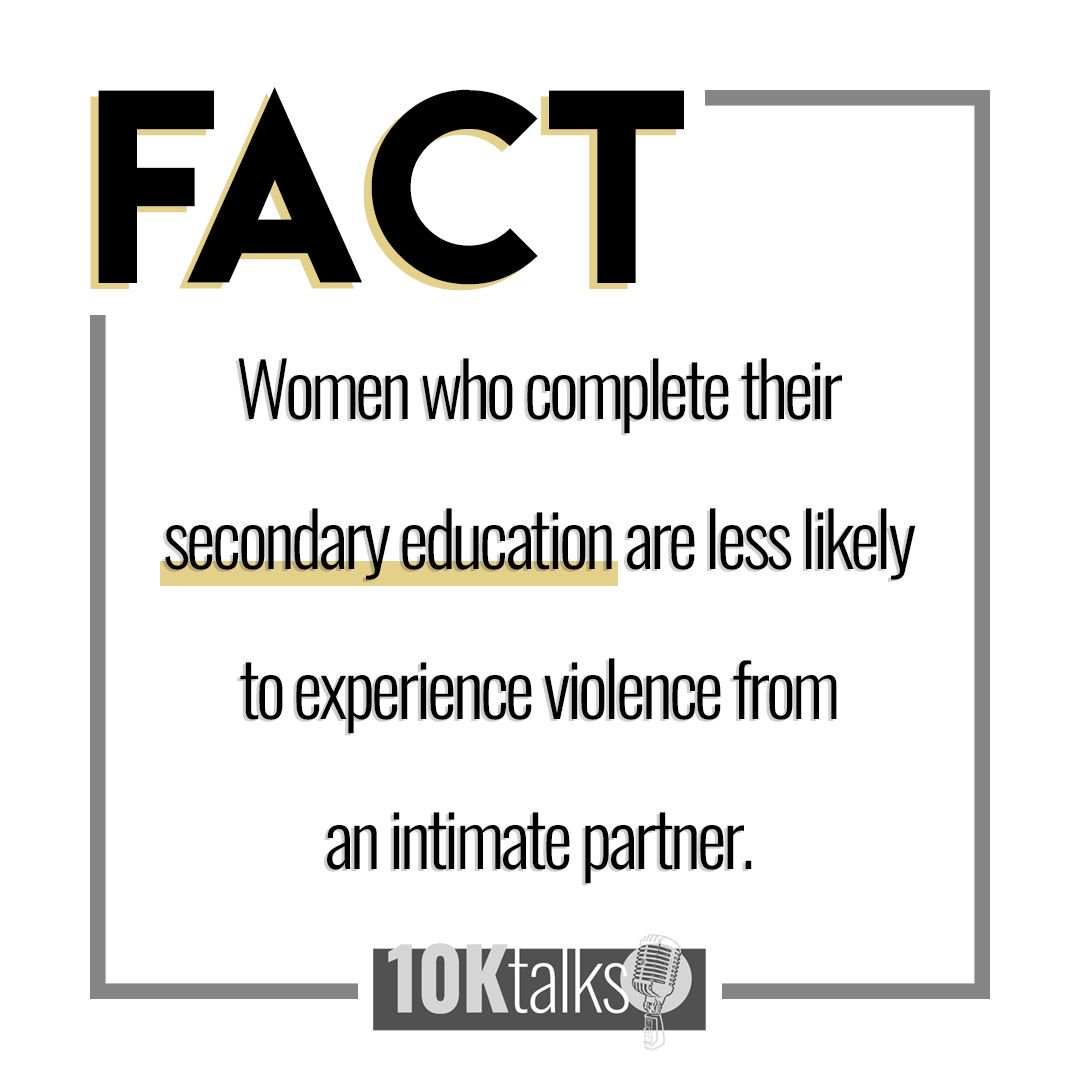 FACT

Women who complete their secondary education are less likely to experience violence from an intimate partner.

10Ktalks